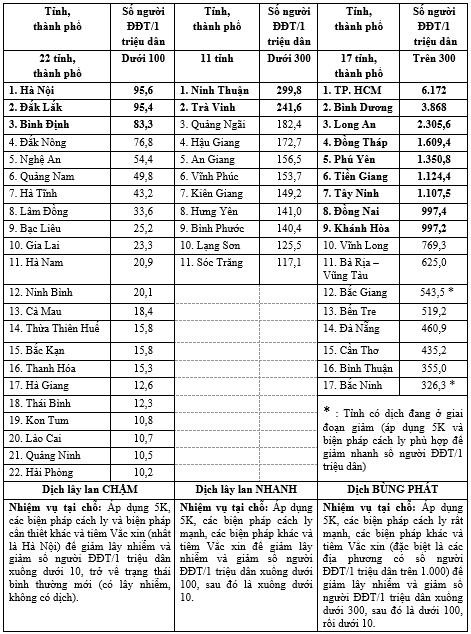 | Tỉnh, thành phố | Số người ĐĐT/1 triệu dân | Tỉnh, thành phố | Số người ĐĐT/1 triệu dân | Tỉnh, thành phố | Số người ĐĐT/1 triệu dân |
|---|---|---|---|---|---|
| 22 tỉnh, thành phố | Dưới 100 | 11 tỉnh | Dưới 300 | 17 tỉnh, thành phố | Trên 300 |
| 1. Hà Nội | 95,6 | 1. Ninh Thuận | 299,8 | 1. TP. HCM | 6.172 |
| 2. Đắk Lắk | 95,4 | 2. Trà Vinh | 241,6 | 2. Bình Dương | 3.868 |
| 3. Bình Định | 83,3 | 3. Quảng Ngãi | 182,4 | 3. Long An | 2.305,6 |
| 4. Đắk Nông | 76,8 | 4. Hậu Giang | 172,7 | 4. Đồng Tháp | 1.609,4 |
| 5. Nghệ An | 54,4 | 5. An Giang | 156,5 | 5. Phú Yên | 1.350,8 |
| 6. Quảng Nam | 49,8 | 6. Vĩnh Phúc | 153,7 | 6. Tiền Giang | 1.124,4 |
| 7. Hà Tĩnh | 43,2 | 7. Kiên Giang | 149,2 | 7. Tây Ninh | 1.107,5 |
| 8. Lâm Đồng | 33,6 | 8. Hưng Yên | 141,0 | 8. Đồng Nai | 997,4 |
| 9. Bạc Liêu | 25,2 | 9. Bình Phước | 140,4 | 9. Khánh Hòa | 997,2 |
| 10. Gia Lai | 23,3 | 10. Lạng Sơn | 125,5 | 10. Vĩnh Long | 769,3 |
| 11. Hà Nam | 20,9 | 11. Sóc Trăng | 117,1 | 11. Bà Rịa – Vũng Tàu | 625,0 |
| 12. Ninh Bình | 20,1 | | | 12. Bắc Giang | 543,5 * |
| 13. Cà Mau | 18,4 | | | 13. Bến Tre | 519,2 |
| 14. Thừa Thiên Huế | 15,8 | | | 14. Đà Nẵng | 460,9 |
| 15. Bắc Kạn | 15,8 | | | 15. Cần Thơ | 435,2 |
| 16. Thanh Hóa | 15,3 | | | 16. Bình Thuận | 355,0 |
| 17. Hà Giang | 12,6 | | | 17. Bắc Ninh | 326,3 * |
| 18. Thái Bình | 12,3 | | | * : Tỉnh có dịch đang ở giai đoạn giảm (áp dụng 5K và biện pháp cách ly phù hợp để giảm nhanh số người ĐĐT/1 triệu dân) | |
| 19. Kon Tum | 10,8 | | | | |
| 20. Lào Cai | 10,7 | | | | |
| 21. Quảng Ninh | 10,5 | | | | |
| 22. Hải Phòng | 10,2 | | | | |
| Dịch lây lan CHẬM | | Dịch lây lan NHANH | | Dịch BÙNG PHÁT | |
| Nhiệm vụ tại chỗ: Áp dụng 5K, các biện pháp cách ly và biện pháp cần thiết khác và tiêm Vắc xin (nhất là Hà Nội) để giảm lây nhiễm và giảm số người ĐĐT/1 triệu dân xuống dưới 10, trở về trạng thái bình thường mới (có lây nhiễm, không có dịch). | | Nhiệm vụ tại chỗ: Áp dụng 5K, các biện pháp cách ly mạnh, các biện pháp khác và tiêm Vắc xin để giảm lây nhiễm và giảm số người ĐĐT/1 triệu dân xuống dưới 100, sau đó là xuống dưới 10. | | Nhiệm vụ tại chỗ: Áp dụng 5K, các biện pháp cách ly rất mạnh, các biện pháp khác và tiêm Vắc xin (đặc biệt là các địa phương có số người ĐĐT/1 triệu dân trên 1.000) để giảm lây nhiễm và giảm số người ĐĐT/1 triệu dân xuống dưới 300, sau đó là dưới 100, rồi dưới 10. | |